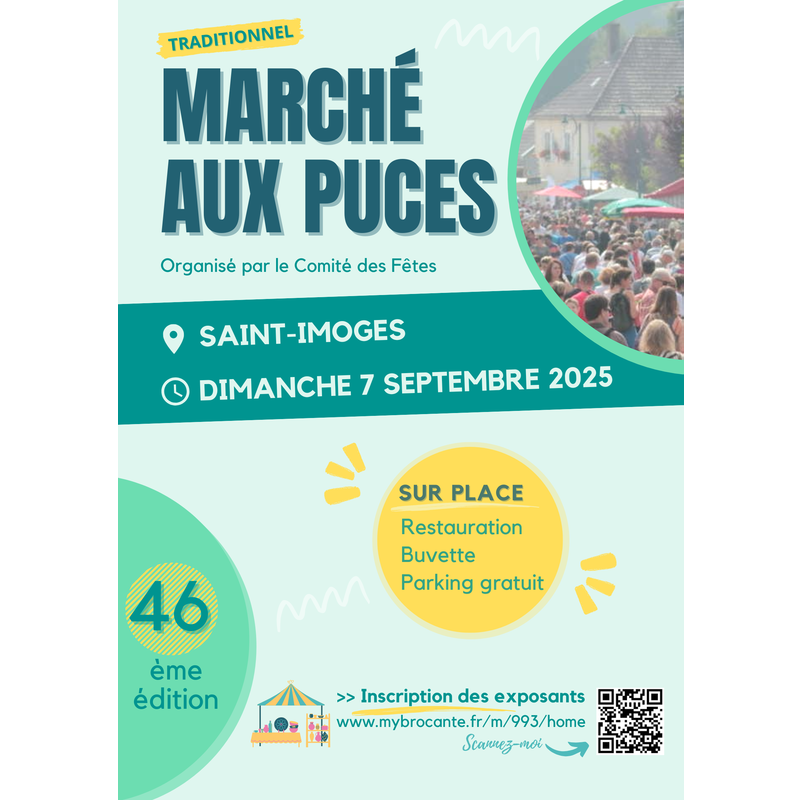 TRADITIONNEL

MARCHÉ AUX PUCES

Organisé par le Comité des Fêtes

SAINT-IMOGES

DIMANCHE 7 SEPTEMBRE 2025

SUR PLACE
Restauration
Buvette
Parking gratuit

46
ème
édition

>> Inscription des exposants
www.mybrocante.fr/m/993/home
Scannez-moi